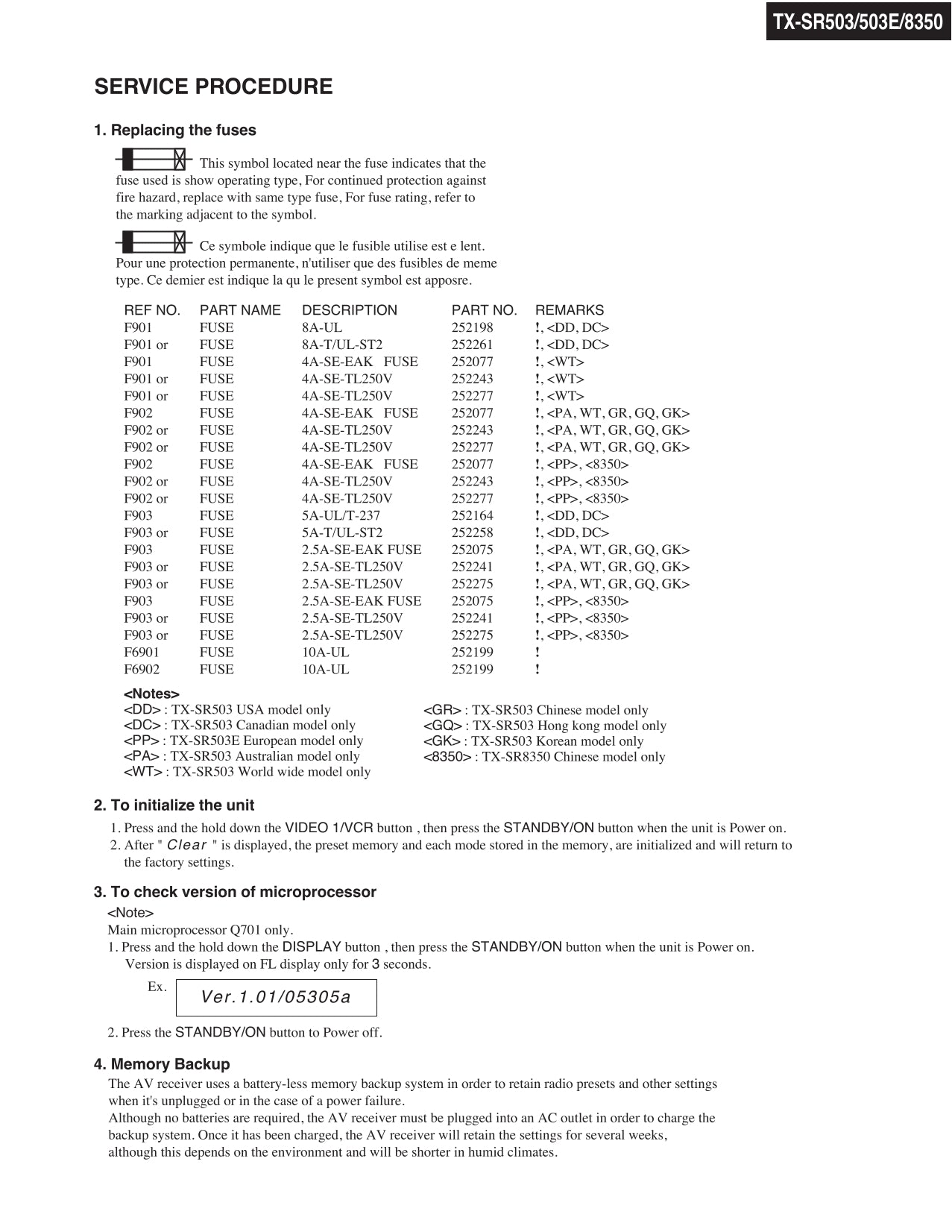 TX-SR503/503E/8350

SERVICE PROCEDURE

1. Replacing the fuses

This symbol located near the fuse indicates that the fuse used is show operating type, For continued protection against fire hazard, replace with same type fuse, For fuse rating, refer to the marking adjacent to the symbol.

Ce symbole indique que le fusible utilise est e lent. Pour une protection permanente, n'utiliser que des fusibles de meme type. Ce demier est indique la qu le present symbol est apposre.

| REF NO. | PART NAME | DESCRIPTION | PART NO. | REMARKS |
|---|---|---|---|---|
| F901 | FUSE | 8A-UL | 252198 | !, <DD, DC> |
| F901 or | FUSE | 8A-T/UL-ST2 | 252261 | !, <DD, DC> |
| F901 | FUSE | 4A-SE-EAK FUSE | 252077 | !, <WT> |
| F901 or | FUSE | 4A-SE-TL250V | 252243 | !, <WT> |
| F901 or | FUSE | 4A-SE-TL250V | 252277 | !, <WT> |
| F902 | FUSE | 4A-SE-EAK FUSE | 252077 | !, <PA, WT, GR, GQ, GK> |
| F902 or | FUSE | 4A-SE-TL250V | 252243 | !, <PA, WT, GR, GQ, GK> |
| F902 or | FUSE | 4A-SE-TL250V | 252277 | !, <PA, WT, GR, GQ, GK> |
| F902 | FUSE | 4A-SE-EAK FUSE | 252077 | !, <PP>, <8350> |
| F902 or | FUSE | 4A-SE-TL250V | 252243 | !, <PP>, <8350> |
| F902 or | FUSE | 4A-SE-TL250V | 252277 | !, <PP>, <8350> |
| F903 | FUSE | 5A-UL/T-237 | 252164 | !, <DD, DC> |
| F903 or | FUSE | 5A-T/UL-ST2 | 252258 | !, <DD, DC> |
| F903 | FUSE | 2.5A-SE-EAK FUSE | 252075 | !, <PA, WT, GR, GQ, GK> |
| F903 or | FUSE | 2.5A-SE-TL250V | 252241 | !, <PA, WT, GR, GQ, GK> |
| F903 or | FUSE | 2.5A-SE-TL250V | 252275 | !, <PA, WT, GR, GQ, GK> |
| F903 | FUSE | 2.5A-SE-EAK FUSE | 252075 | !, <PP>, <8350> |
| F903 or | FUSE | 2.5A-SE-TL250V | 252241 | !, <PP>, <8350> |
| F903 or | FUSE | 2.5A-SE-TL250V | 252275 | !, <PP>, <8350> |
| F6901 | FUSE | 10A-UL | 252199 | ! |
| F6902 | FUSE | 10A-UL | 252199 | ! |

<Notes>
<DD> : TX-SR503 USA model only
<DC> : TX-SR503 Canadian model only
<PP> : TX-SR503E European model only
<PA> : TX-SR503 Australian model only
<WT> : TX-SR503 World wide model only
<GR> : TX-SR503 Chinese model only
<GQ> : TX-SR503 Hong kong model only
<GK> : TX-SR503 Korean model only
<8350> : TX-SR8350 Chinese model only

2. To initialize the unit
1. Press and the hold down the VIDEO 1/VCR button , then press the STANDBY/ON button when the unit is Power on.
2. After " Clear " is displayed, the preset memory and each mode stored in the memory, are initialized and will return to the factory settings.

3. To check version of microprocessor
<Note>
Main microprocessor Q701 only.
1. Press and the hold down the DISPLAY button , then press the STANDBY/ON button when the unit is Power on. Version is displayed on FL display only for 3 seconds.
Ex. Ver.1.01/05305a
2. Press the STANDBY/ON button to Power off.

4. Memory Backup
The AV receiver uses a battery-less memory backup system in order to retain radio presets and other settings when it's unplugged or in the case of a power failure.
Although no batteries are required, the AV receiver must be plugged into an AC outlet in order to charge the backup system. Once it has been charged, the AV receiver will retain the settings for several weeks, although this depends on the environment and will be shorter in humid climates.